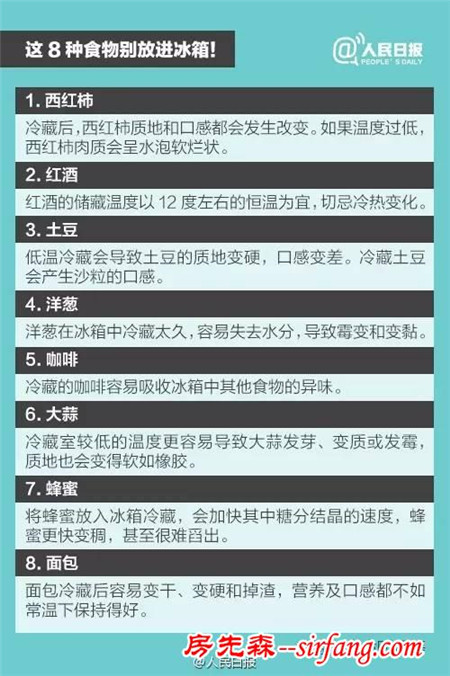 这 8 种食物别放进冰箱!

@人民日报 PEOPLE'S DAILY

1. 西红柿

冷藏后,西红柿质地和口感都会发生改变。如果温度过低,西红柿肉质会呈水泡软烂状。

2. 红酒

红酒的储藏温度以 12 度左右的恒温为宜,切忌冷热变化。

3. 土豆

低温冷藏会导致土豆的质地变硬,口感变差。冷藏土豆会产生沙粒的口感。

4. 洋葱

洋葱在冰箱中冷藏太久,容易失去水分,导致霉变和变黏。

5. 咖啡

冷藏的咖啡容易吸收冰箱中其他食物的异味。

6. 大蒜

冷藏室较低的温度更容易导致大蒜发芽、变质或发霉,质地也会变得软如橡胶。

7. 蜂蜜

将蜂蜜放入冰箱冷藏,会加快其中糖分结晶的速度,蜂蜜更快变稠,甚至很难舀出。

8. 面包

面包冷藏后容易变干、变硬和掉渣,营养及口感都不如常温下保持得好。

房先森--sirfang.com

@人民日报